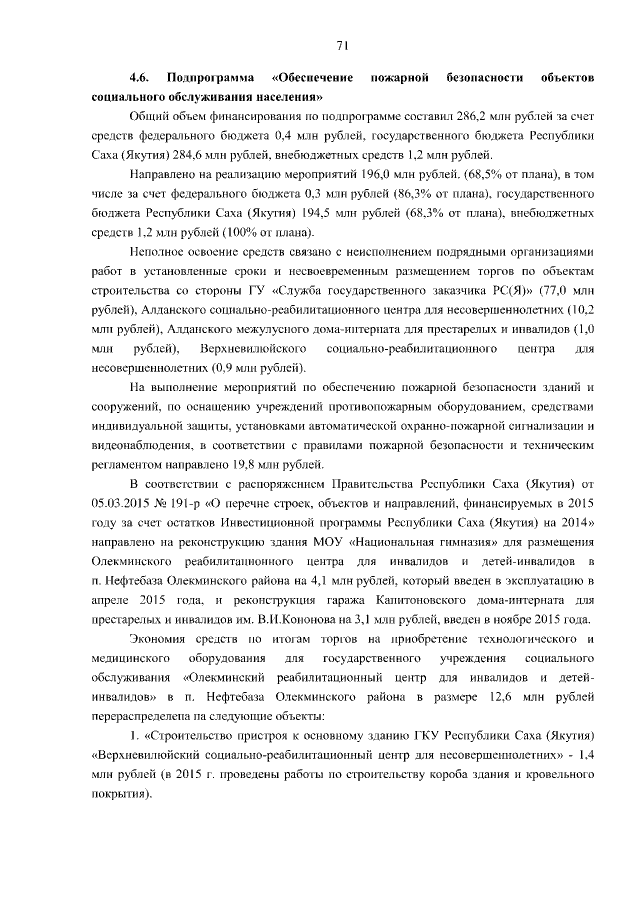 71

4.6. Подпрограмма «Обеспечение пожарной безопасности объектов социального обслуживания населения»

Общий объем финансирования по подпрограмме составил 286,2 млн рублей за счет средств федерального бюджета 0,4 млн рублей, государственного бюджета Республики Саха (Якутия) 284,6 млн рублей, внебюджетных средств 1,2 млн рублей.

Направлено на реализацию мероприятий 196,0 млн рублей. (68,5% от плана), в том числе за счет федерального бюджета 0,3 млн рублей (86,3% от плана), государственного бюджета Республики Саха (Якутия) 194,5 млн рублей (68,3% от плана), внебюджетных средств 1,2 млн рублей (100% от плана).

Неполное освоение средств связано с неисполнением подрядными организациями работ в установленные сроки и несвоевременным размещением торгов по объектам строительства со стороны ГУ «Служба государственного заказчика РС(Я)» (77,0 млн рублей), Алданского социально-реабилитационного центра для несовершеннолетних (10,2 млн рублей), Алданского межулусного дома-интерната для престарелых и инвалидов (1,0 млн рублей), Верхневилюйского социально-реабилитационного центра для несовершеннолетних (0,9 млн рублей).

На выполнение мероприятий по обеспечению пожарной безопасности зданий и сооружений, по оснащению учреждений противопожарным оборудованием, средствами индивидуальной защиты, установками автоматической охранно-пожарной сигнализации и видеонаблюдения, в соответствии с правилами пожарной безопасности и техническим регламентом направлено 19,8 млн рублей.

В соответствии с распоряжением Правительства Республики Саха (Якутия) от 05.03.2015 № 191-р «О перечне строек, объектов и направлений, финансируемых в 2015 году за счет остатков Инвестиционной программы Республики Саха (Якутия) на 2014» направлено на реконструкцию здания МОУ «Национальная гимназия» для размещения Олекминского реабилитационного центра для инвалидов и детей-инвалидов в п. Нефтебаза Олекминского района на 4,1 млн рублей, который введен в эксплуатацию в апреле 2015 года, и реконструкция гаража Капитоновского дома-интерната для престарелых и инвалидов им. В.И.Кононова на 3,1 млн рублей, введен в ноябре 2015 года.

Экономия средств по итогам торгов на приобретение технологического и медицинского оборудования для государственного учреждения социального обслуживания «Олекминский реабилитационный центр для инвалидов и детей-инвалидов» в п. Нефтебаза Олекминского района в размере 12,6 млн рублей перераспределена на следующие объекты:

1. «Строительство пристроя к основному зданию ГКУ Республики Саха (Якутия) «Верхневилюйский социально-реабилитационный центр для несовершеннолетних» - 1,4 млн рублей (в 2015 г. проведены работы по строительству короба здания и кровельного покрытия).